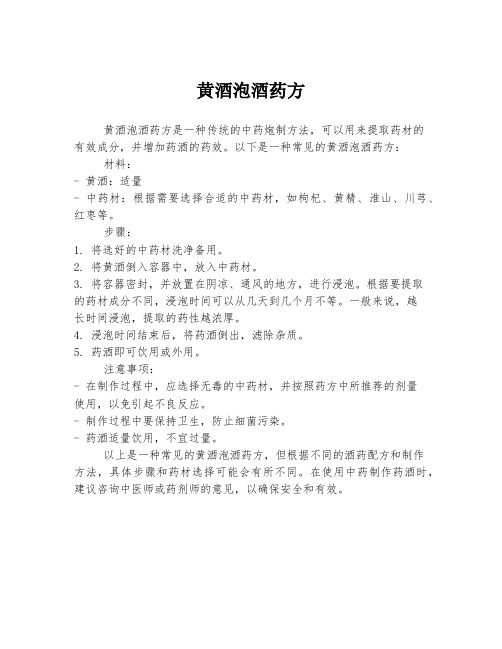 黄酒泡酒药方

黄酒泡酒药方是一种传统的中药炮制方法，可以用来提取药材的有效成分，并增加药酒的药效。以下是一种常见的黄酒泡酒药方：

材料：

- 黄酒：适量
- 中药材：根据需要选择合适的中药材，如枸杞、黄精、淮山、川芎、红枣等。

步骤：

1. 将选好的中药材洗净备用。
2. 将黄酒倒入容器中，放入中药材。
3. 将容器密封，并放置在阴凉、通风的地方，进行浸泡。根据要提取的药材成分不同，浸泡时间可以从几天到几个月不等。一般来说，越长时间浸泡，提取的药性越浓厚。
4. 浸泡时间结束后，将药酒倒出，滤除杂质。
5. 药酒即可饮用或外用。

注意事项：

- 在制作过程中，应选择无毒的中药材，并按照药方中所推荐的剂量使用，以免引起不良反应。
- 制作过程中要保持卫生，防止细菌污染。
- 药酒适量饮用，不宜过量。

以上是一种常见的黄酒泡酒药方，但根据不同的酒药配方和制作方法，具体步骤和药材选择可能会有所不同。在使用中药制作药酒时，建议咨询中医师或药剂师的意见，以确保安全和有效。